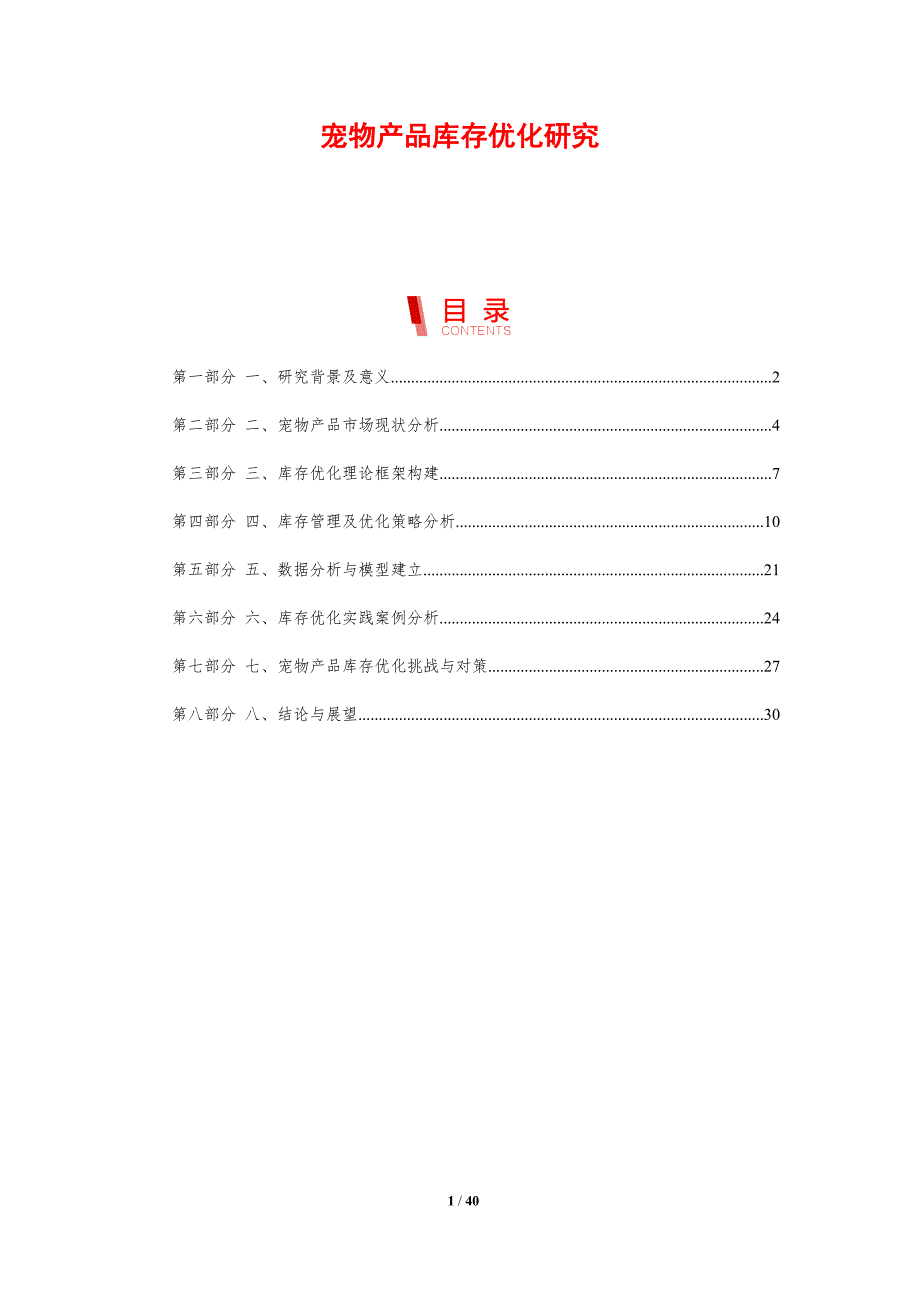 宠物产品库存优化研究

目录
CONTENTS

第一部分 一、研究背景及意义 2

第二部分 二、宠物产品市场现状分析 4

第三部分 三、库存优化理论框架构建 7

第四部分 四、库存管理及优化策略分析 10

第五部分 五、数据分析与模型建立 21

第六部分 六、库存优化实践案例分析 24

第七部分 七、宠物产品库存优化挑战与对策 27

第八部分 八、结论与展望 30

1 / 40